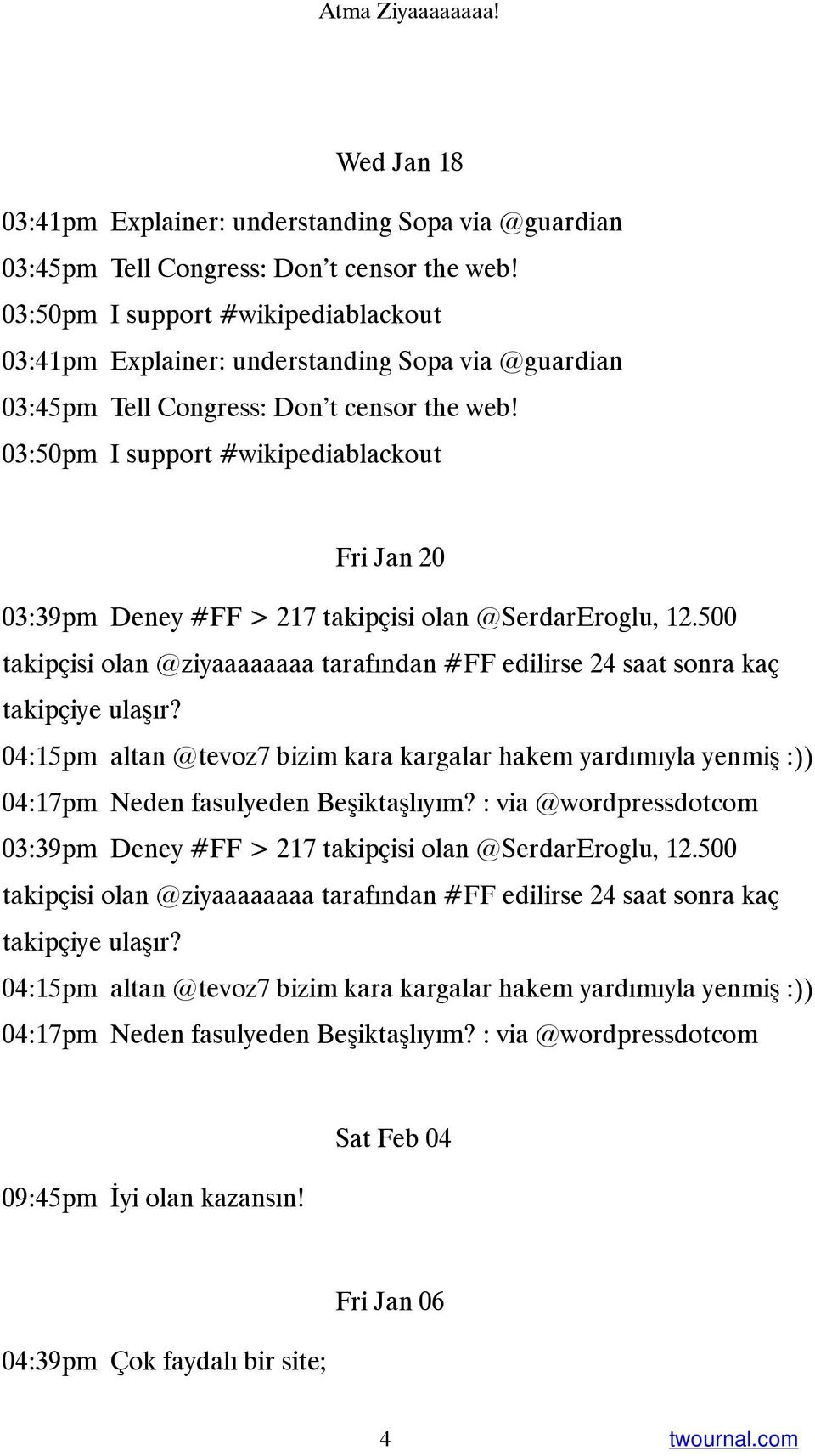 Atma Ziyaaaaaaaa!

Wed Jan 18

03:41pm Explainer: understanding Sopa via @guardian
03:45pm Tell Congress: Don't censor the web!
03:50pm I support #wikipediablackout
03:41pm Explainer: understanding Sopa via @guardian
03:45pm Tell Congress: Don't censor the web!
03:50pm I support #wikipediablackout

Fri Jan 20

03:39pm Deney #FF > 217 takipçisi olan @SerdarEroglu, 12.500 takipçisi olan @ziyaaaaaaaa tarafından #FF edilirse 24 saat sonra kaç takipçiye ulaşır?
04:15pm altan @tevoz7 bizim kara kargalar hakem yardımıyla yenmiş :))
04:17pm Neden fasulyeden Beşiktaşlıyım? : via @wordpressdotcom
03:39pm Deney #FF > 217 takipçisi olan @SerdarEroglu, 12.500 takipçisi olan @ziyaaaaaaaa tarafından #FF edilirse 24 saat sonra kaç takipçiye ulaşır?
04:15pm altan @tevoz7 bizim kara kargalar hakem yardımıyla yenmiş :))
04:17pm Neden fasulyeden Beşiktaşlıyım? : via @wordpressdotcom

Sat Feb 04

09:45pm İyi olan kazansın!

Fri Jan 06

04:39pm Çok faydalı bir site;

4 twournal.com